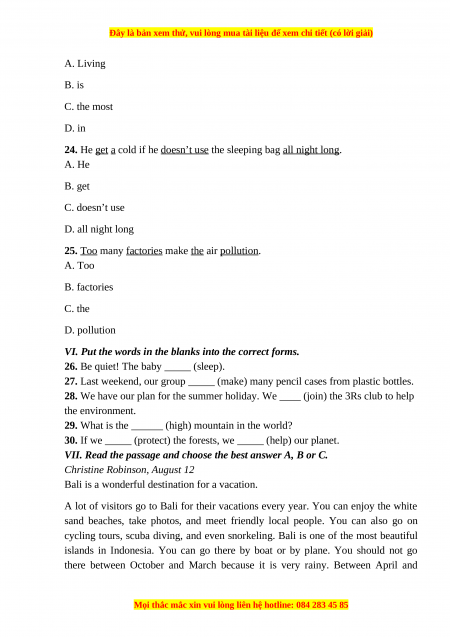 Đây là bản xem thử, vui lòng mua tài liệu để xem chi tiết (có lời giải)

A. Living

B. is

C. the most

D. in

**24.** He get a cold if he doesn't use the sleeping bag all night long.

A. He

B. get

C. doesn't use

D. all night long

**25.** Too many factories make the air pollution.

A. Too

B. factories

C. the

D. pollution

***VI. Put the words in the blanks into the correct forms.***

**26.** Be quiet! The baby _____ (sleep).

**27.** Last weekend, our group _____ (make) many pencil cases from plastic bottles.

**28.** We have our plan for the summer holiday. We ____ (join) the 3Rs club to help the environment.

**29.** What is the ______ (high) mountain in the world?

**30.** If we _____ (protect) the forests, we _____ (help) our planet.

***VII. Read the passage and choose the best answer A, B or C.***

*Christine Robinson, August 12*

Bali is a wonderful destination for a vacation.

A lot of visitors go to Bali for their vacations every year. You can enjoy the white sand beaches, take photos, and meet friendly local people. You can also go on cycling tours, scuba diving, and even snorkeling. Bali is one of the most beautiful islands in Indonesia. You can go there by boat or by plane. You should not go there between October and March because it is very rainy. Between April and

Mọi thắc mắc xin vui lòng liên hệ hotline: 084 283 45 85